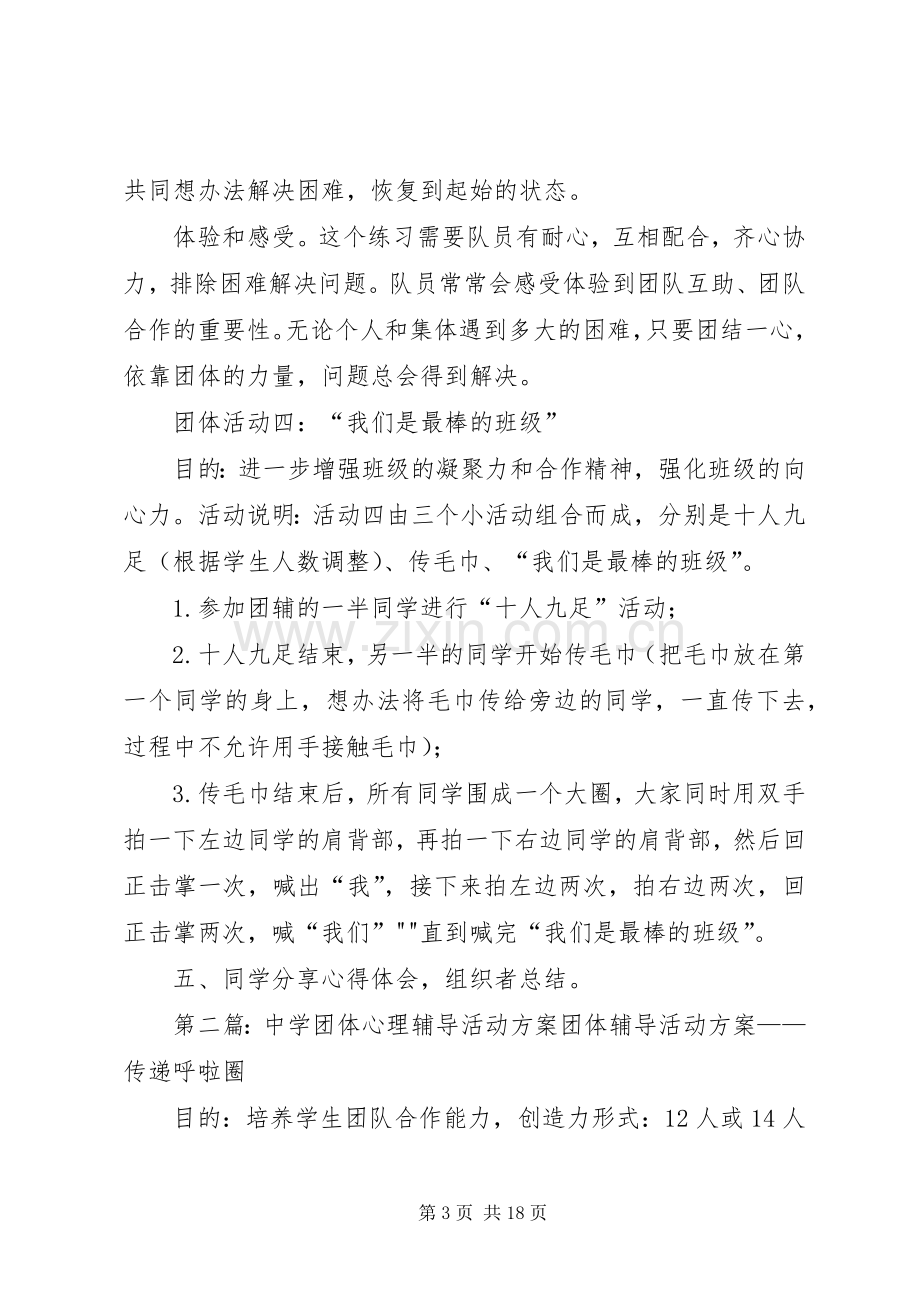 共同想办法解决困难，恢复到起始的状态。

体验和感受。这个练习需要队员有耐心，互相配合，齐心协力，排除困难解决问题。队员常常会感受体验到团队互助、团队合作的重要性。无论个人和集体遇到多大的困难，只要团结一心，依靠团体的力量，问题总会得到解决。

团体活动四：“我们是最棒的班级”

目的：进一步增强班级的凝聚力和合作精神，强化班级的向心力。活动说明：活动四由三个小活动组合而成，分别是十人九足（根据学生人数调整）、传毛巾、“我们是最棒的班级”。

1.参加团辅的一半同学进行“十人九足”活动；

2.十人九足结束，另一半的同学开始传毛巾（把毛巾放在第一个同学的身上，想办法将毛巾传给旁边的同学，一直传下去，过程中不允许用手接触毛巾）；

3.传毛巾结束后，所有同学围成一个大圈，大家同时用双手拍一下左边同学的肩背部，再拍一下右边同学的肩背部，然后回正击掌一次，喊出“我”，接下来拍左边两次，拍右边两次，回正击掌两次，喊“我们”“”直到喊完“我们是最棒的班级”。

五、同学分享心得体会，组织者总结。

第二篇：中学团体心理辅导活动方案团体辅导活动方案——传递呼啦圈

目的：培养学生团队合作能力，创造力形式：12人或14人

第3页 共18页

www.zixin.com.cn